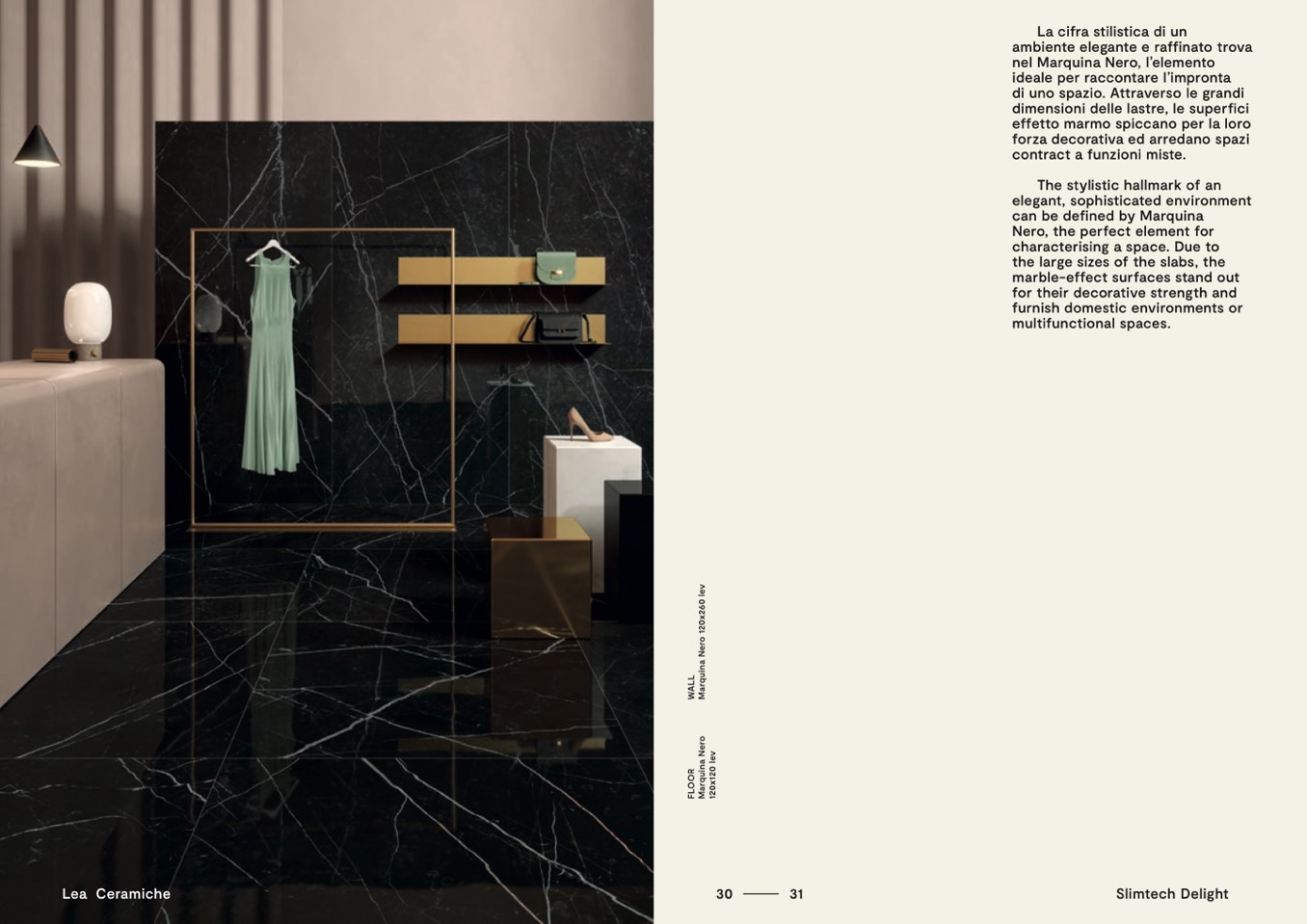 La cifra stilistica di un ambiente elegante e raffinato trova nel Marquina Nero, l'elemento ideale per raccontare l'impronta di uno spazio. Attraverso le grandi dimensioni delle lastre, le superfici effetto marmo spiccano per la loro forza decorativa ed arredano spazi contract a funzioni miste.

The stylistic hallmark of an elegant, sophisticated environment can be defined by Marquina Nero, the perfect element for characterising a space. Due to the large sizes of the slabs, the marble-effect surfaces stand out for their decorative strength and furnish domestic environments or multifunctional spaces.

WALL
Marquina Nero 120x260 lev

FLOOR
Marquina Nero
120x120 lev

Lea Ceramiche

30 —— 31

Slimtech Delight